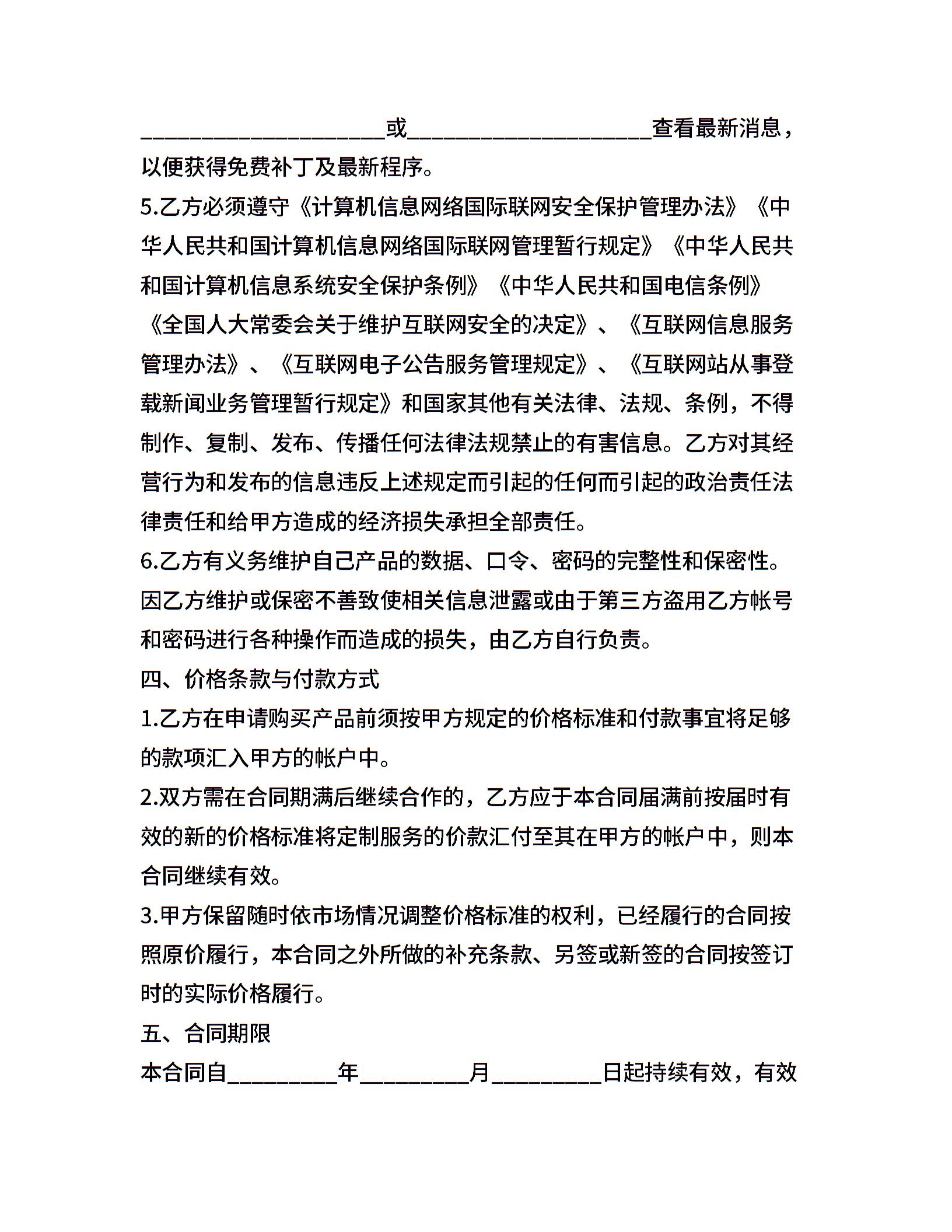 ____________________或____________________查看最新消息，以便获得免费补丁及最新程序。

5.乙方必须遵守《计算机信息网络国际联网安全保护管理办法》《中华人民共和国计算机信息网络国际联网管理暂行规定》《中华人民共和国计算机信息系统安全保护条例》《中华人民共和国电信条例》《全国人大常委会关于维护互联网安全的决定》、《互联网信息服务管理办法》、《互联网电子公告服务管理规定》、《互联网站从事登载新闻业务管理暂行规定》和国家其他有关法律、法规、条例，不得制作、复制、发布、传播任何法律法规禁止的有害信息。乙方对其经营行为和发布的信息违反上述规定而引起的任何而引起的政治责任法律责任和给甲方造成的经济损失承担全部责任。

6.乙方有义务维护自己产品的数据、口令、密码的完整性和保密性。因乙方维护或保密不善致使相关信息泄露或由于第三方盗用乙方帐号和密码进行各种操作而造成的损失，由乙方自行负责。

四、价格条款与付款方式

1.乙方在申请购买产品前须按甲方规定的价格标准和付款事宜将足够的款项汇入甲方的帐户中。

2.双方需在合同期满后继续合作的，乙方应于本合同届满前按届时有效的新的价格标准将定制服务的价款汇付至其在甲方的帐户中，则本合同继续有效。

3.甲方保留随时依市场情况调整价格标准的权利，已经履行的合同按照原价履行，本合同之外所做的补充条款、另签或新签的合同按签订时的实际价格履行。

五、合同期限

本合同自_________年_________月_________日起持续有效，有效